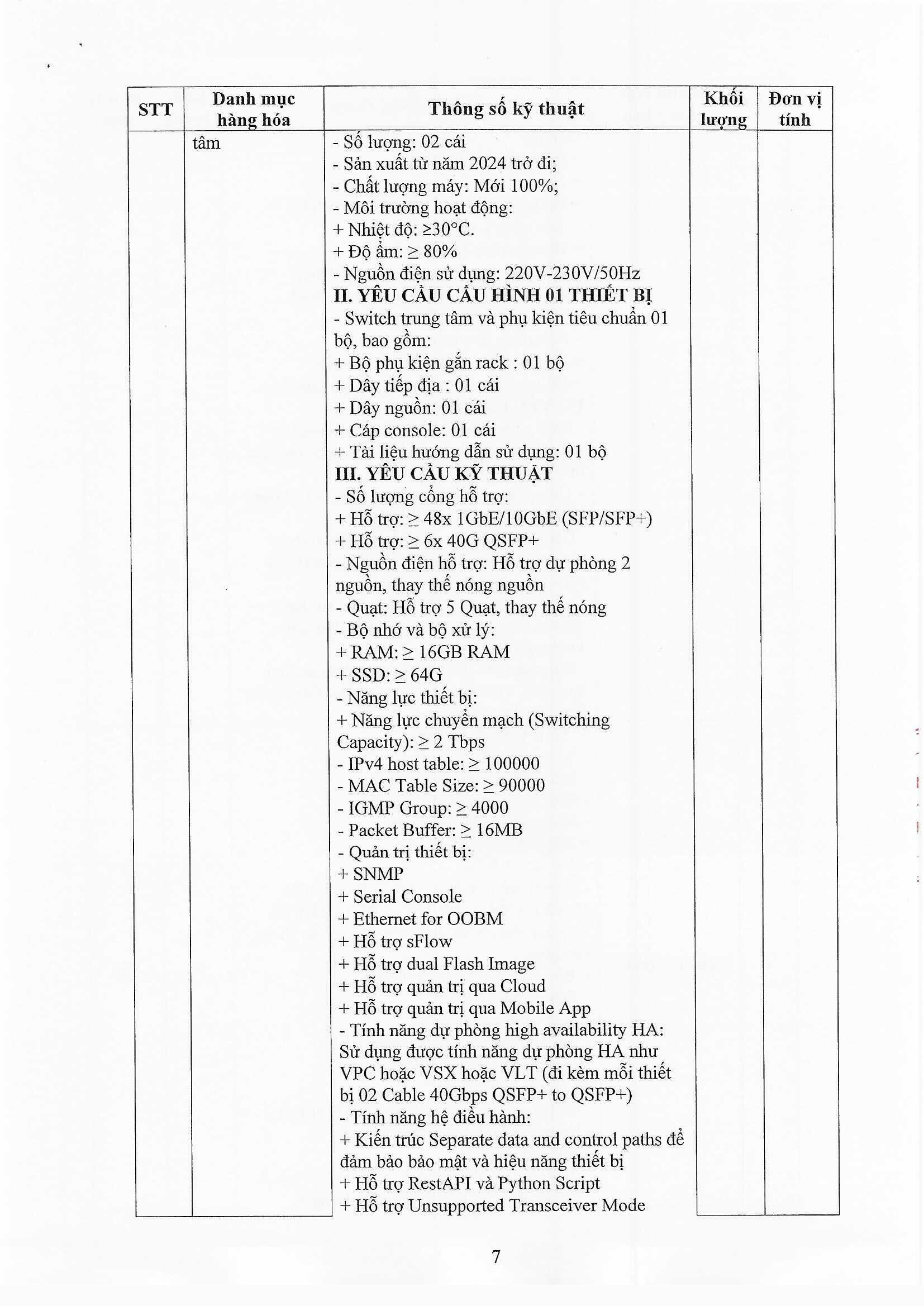 | STT | Danh mục hàng hóa | Thông số kỹ thuật | Khối lượng | Đơn vị tính |
|---|---|---|---|---|
| | tâm | - Số lượng: 02 cái<br>- Sản xuất từ năm 2024 trở đi;<br>- Chất lượng máy: Mới 100%;<br>- Môi trường hoạt động:<br>+ Nhiệt độ: ≥30°C.<br>+ Độ ẩm: ≥ 80%<br>- Nguồn điện sử dụng: 220V-230V/50Hz<br>**II. YÊU CẦU CẤU HÌNH 01 THIẾT BỊ**<br>- Switch trung tâm và phụ kiện tiêu chuẩn 01 bộ, bao gồm:<br>+ Bộ phụ kiện gắn rack : 01 bộ<br>+ Dây tiếp địa : 01 cái<br>+ Dây nguồn: 01 cái<br>+ Cáp console: 01 cái<br>+ Tài liệu hướng dẫn sử dụng: 01 bộ<br>**III. YÊU CẦU KỸ THUẬT**<br>- Số lượng cổng hỗ trợ:<br>+ Hỗ trợ: ≥ 48x 1GbE/10GbE (SFP/SFP+)<br>+ Hỗ trợ: ≥ 6x 40G QSFP+<br>- Nguồn điện hỗ trợ: Hỗ trợ dự phòng 2 nguồn, thay thế nóng nguồn<br>- Quạt: Hỗ trợ 5 Quạt, thay thế nóng<br>- Bộ nhớ và bộ xử lý:<br>+ RAM: ≥ 16GB RAM<br>+ SSD: ≥ 64G<br>- Năng lực thiết bị:<br>+ Năng lực chuyển mạch (Switching Capacity): ≥ 2 Tbps<br>- IPv4 host table: ≥ 100000<br>- MAC Table Size: ≥ 90000<br>- IGMP Group: ≥ 4000<br>- Packet Buffer: ≥ 16MB<br>- Quản trị thiết bị:<br>+ SNMP<br>+ Serial Console<br>+ Ethernet for OOBM<br>+ Hỗ trợ sFlow<br>+ Hỗ trợ dual Flash Image<br>+ Hỗ trợ quản trị qua Cloud<br>+ Hỗ trợ quản trị qua Mobile App<br>- Tính năng dự phòng high availability HA: Sử dụng được tính năng dự phòng HA như VPC hoặc VSX hoặc VLT (đi kèm mỗi thiết bị 02 Cable 40Gbps QSFP+ to QSFP+)<br>- Tính năng hệ điều hành:<br>+ Kiến trúc Separate data and control paths để đảm bảo bảo mật và hiệu năng thiết bị<br>+ Hỗ trợ RestAPI và Python Script<br>+ Hỗ trợ Unsupported Transceiver Mode | | |

7